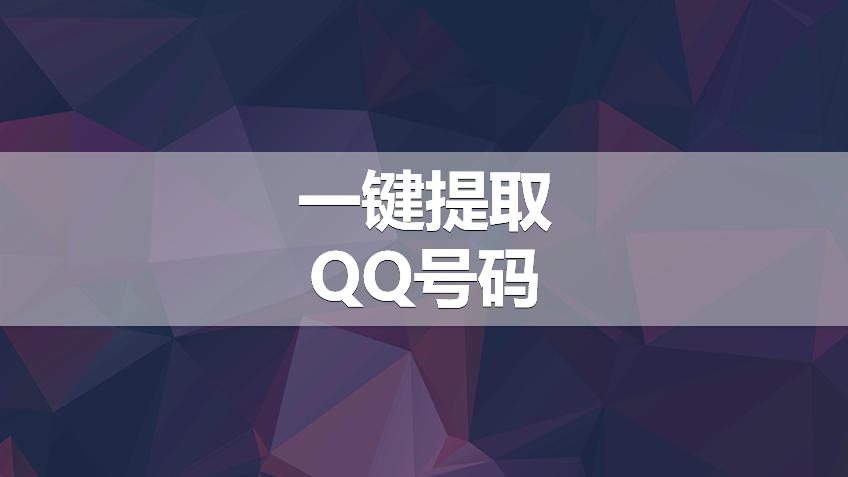 一键提取
QQ号码